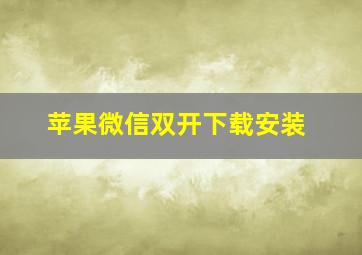 苹果微信双开下载安装